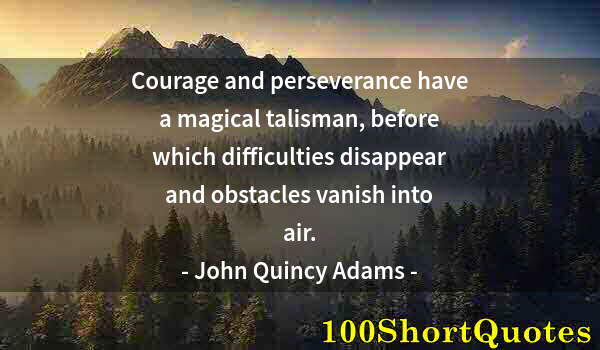 Courage and perseverance have a magical talisman, before which difficulties disappear and obstacles vanish into air.

- John Quincy Adams -

100ShortQuotes